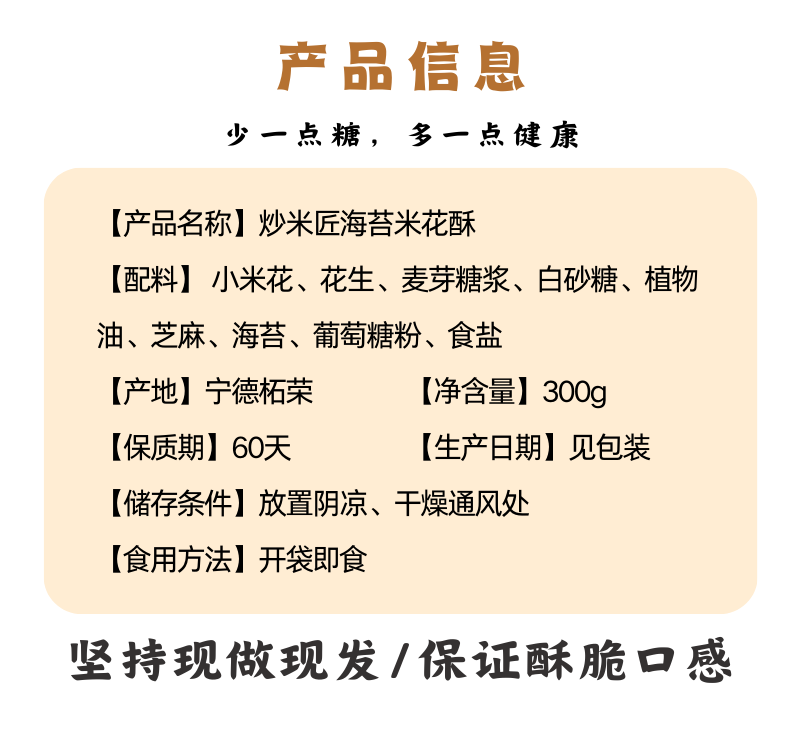 产品信息

少一点糖，多一点健康

【产品名称】炒米匠海苔米花酥

【配料】小米花、花生、麦芽糖浆、白砂糖、植物油、芝麻、海苔、葡萄糖粉、食盐

【产地】宁德柘荣 【净含量】300g

【保质期】60天 【生产日期】见包装

【储存条件】放置阴凉、干燥通风处

【食用方法】开袋即食

坚持现做现发/保证酥脆口感